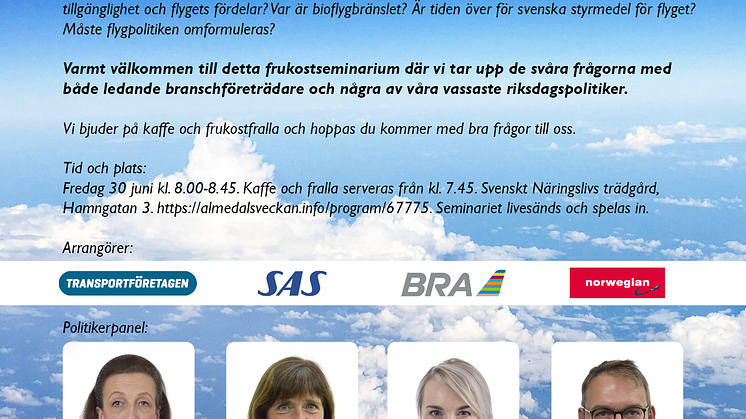 tillgänglighet och flygets fördelar? Var är bioflygbränslet? Är tiden över för svenska styrmedel för flyget? Måste flygpolitiken omformuleras?

Varmt välkommen till detta frukostseminarium där vi tar upp de svåra frågorna med både ledande branschföreträdare och några av våra vassaste riksdagspolitiker.

Vi bjuder på kaffe och frukostfralla och hoppas du kommer med bra frågor till oss.

Tid och plats:
Fredag 30 juni kl. 8.00-8.45. Kaffe och fralla serveras från kl. 7.45. Svenskt Näringslivs trädgård, Hamngatan 3. https://almedalsveckan.info/program/67775. Seminariet livesänds och spelas in.

Arrangörer:

TRANSPORTFÖRETAGEN

SAS

BRA

norwegian

Politikerpanel: